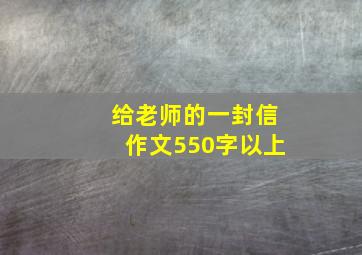 给老师的一封信
作文550字以上